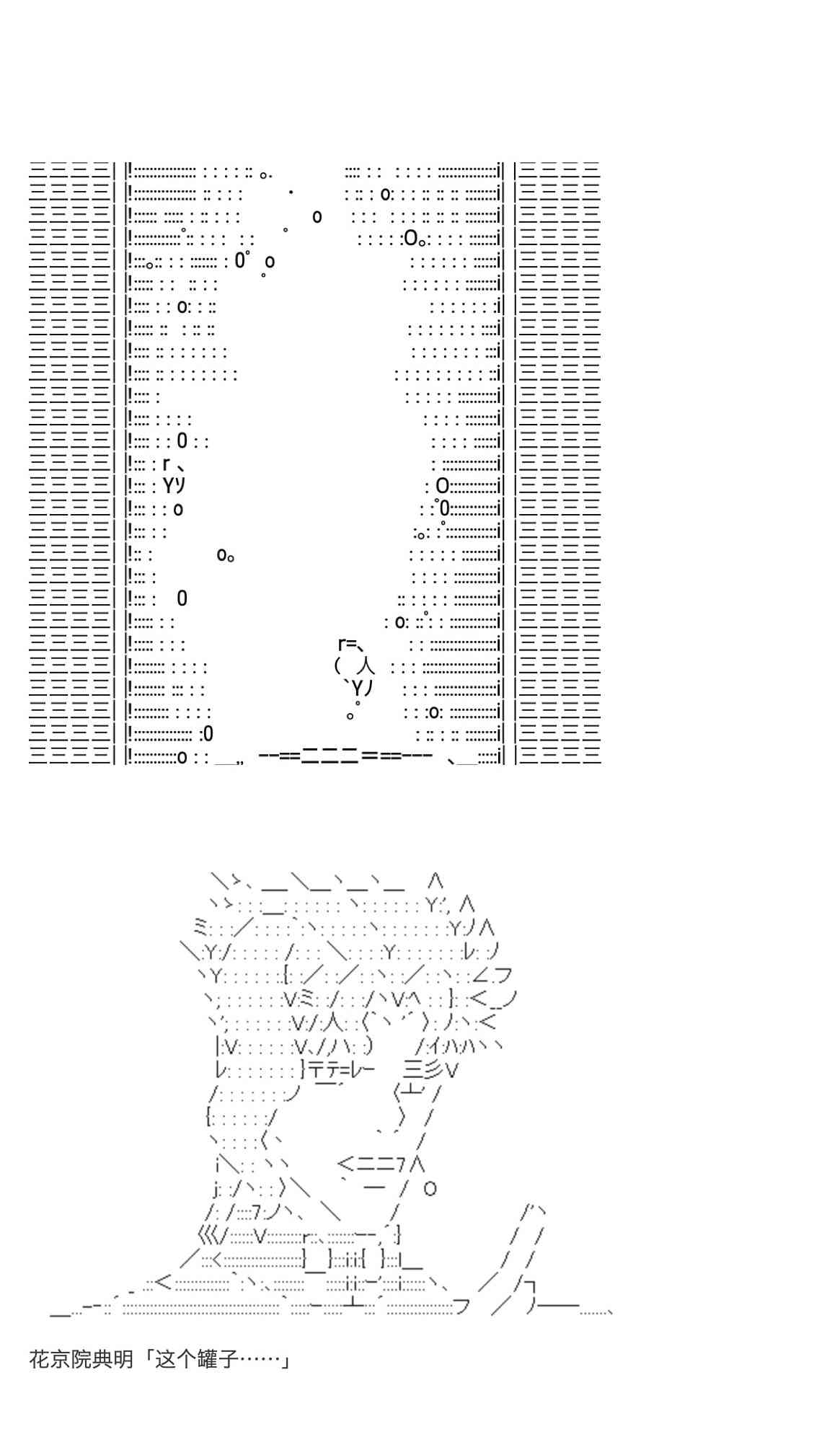 花京院典明「这个罐子……」